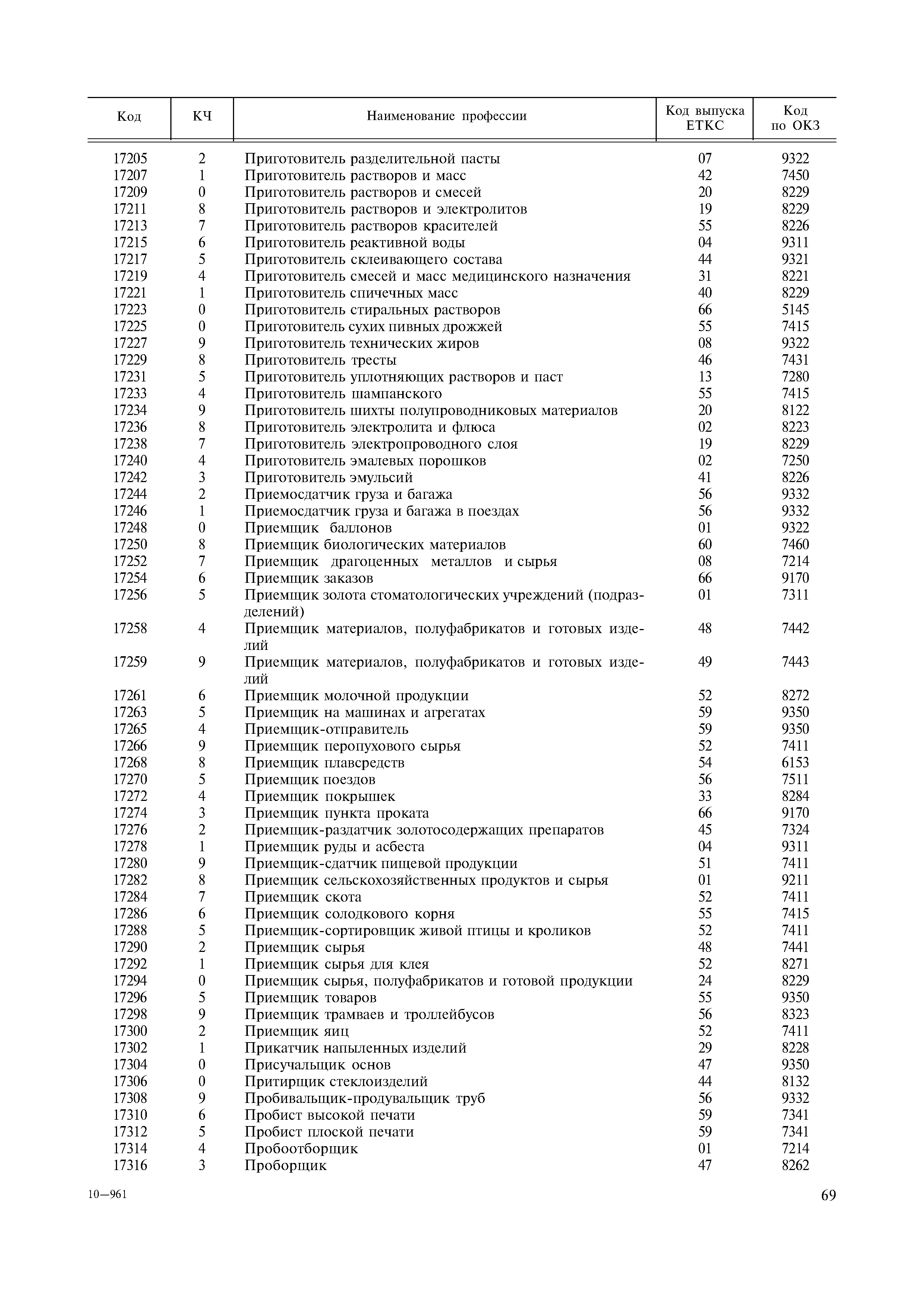 | Код | КЧ | Наименование профессии | Код выпуска ЕТКС | Код по ОКЗ |
|---|---|---|---|---|
| 17205 | 2 | Приготовитель разделительной пасты | 07 | 9322 |
| 17207 | 1 | Приготовитель растворов и масс | 42 | 7450 |
| 17209 | 0 | Приготовитель растворов и смесей | 20 | 8229 |
| 17211 | 8 | Приготовитель растворов и электролитов | 19 | 8229 |
| 17213 | 7 | Приготовитель растворов красителей | 55 | 8226 |
| 17215 | 6 | Приготовитель реактивной воды | 04 | 9311 |
| 17217 | 5 | Приготовитель склеивающего состава | 44 | 9321 |
| 17219 | 4 | Приготовитель смесей и масс медицинского назначения | 31 | 8221 |
| 17221 | 1 | Приготовитель спичечных масс | 40 | 8229 |
| 17223 | 0 | Приготовитель стиральных растворов | 66 | 5145 |
| 17225 | 0 | Приготовитель сухих пивных дрожжей | 55 | 7415 |
| 17227 | 9 | Приготовитель технических жиров | 08 | 9322 |
| 17229 | 8 | Приготовитель тресты | 46 | 7431 |
| 17231 | 5 | Приготовитель уплотняющих растворов и паст | 13 | 7280 |
| 17233 | 4 | Приготовитель шампанского | 55 | 7415 |
| 17234 | 9 | Приготовитель шихты полупроводниковых материалов | 20 | 8122 |
| 17236 | 8 | Приготовитель электролита и флюса | 02 | 8223 |
| 17238 | 7 | Приготовитель электропроводного слоя | 19 | 8229 |
| 17240 | 4 | Приготовитель эмалевых порошков | 02 | 7250 |
| 17242 | 3 | Приготовитель эмульсий | 41 | 8226 |
| 17244 | 2 | Приемосдатчик груза и багажа | 56 | 9332 |
| 17246 | 1 | Приемосдатчик груза и багажа в поездах | 56 | 9332 |
| 17248 | 0 | Приемщик баллонов | 01 | 9322 |
| 17250 | 8 | Приемщик биологических материалов | 60 | 7460 |
| 17252 | 7 | Приемщик драгоценных металлов и сырья | 08 | 7214 |
| 17254 | 6 | Приемщик заказов | 66 | 9170 |
| 17256 | 5 | Приемщик золота стоматологических учреждений (подразделений) | 01 | 7311 |
| 17258 | 4 | Приемщик материалов, полуфабрикатов и готовых изделий | 48 | 7442 |
| 17259 | 9 | Приемщик материалов, полуфабрикатов и готовых изделий | 49 | 7443 |
| 17261 | 6 | Приемщик молочной продукции | 52 | 8272 |
| 17263 | 5 | Приемщик на машинах и агрегатах | 59 | 9350 |
| 17265 | 4 | Приемщик-отправитель | 59 | 9350 |
| 17266 | 9 | Приемщик перопухового сырья | 52 | 7411 |
| 17268 | 8 | Приемщик плавсредств | 54 | 6153 |
| 17270 | 5 | Приемщик поездов | 56 | 7511 |
| 17272 | 4 | Приемщик покрышек | 33 | 8284 |
| 17274 | 3 | Приемщик пункта проката | 66 | 9170 |
| 17276 | 2 | Приемщик-раздатчик золотосодержащих препаратов | 45 | 7324 |
| 17278 | 1 | Приемщик руды и асбеста | 04 | 9311 |
| 17280 | 9 | Приемщик-сдатчик пищевой продукции | 51 | 7411 |
| 17282 | 8 | Приемщик сельскохозяйственных продуктов и сырья | 01 | 9211 |
| 17284 | 7 | Приемщик скота | 52 | 7411 |
| 17286 | 6 | Приемщик солодкового корня | 55 | 7415 |
| 17288 | 5 | Приемщик-сортировщик живой птицы и кроликов | 52 | 7411 |
| 17290 | 2 | Приемщик сырья | 48 | 7441 |
| 17292 | 1 | Приемщик сырья для клея | 52 | 8271 |
| 17294 | 0 | Приемщик сырья, полуфабрикатов и готовой продукции | 24 | 8229 |
| 17296 | 5 | Приемщик товаров | 55 | 9350 |
| 17298 | 9 | Приемщик трамваев и троллейбусов | 56 | 8323 |
| 17300 | 2 | Приемщик яиц | 52 | 7411 |
| 17302 | 1 | Прикатчик напыленных изделий | 29 | 8228 |
| 17304 | 0 | Присучальщик основ | 47 | 9350 |
| 17306 | 0 | Притирщик стеклоизделий | 44 | 8132 |
| 17308 | 9 | Пробивальщик-продувальщик труб | 56 | 9332 |
| 17310 | 6 | Пробист высокой печати | 59 | 7341 |
| 17312 | 5 | Пробист плоской печати | 59 | 7341 |
| 17314 | 4 | Пробоотборщик | 01 | 7214 |
| 17316 | 3 | Проборщик | 47 | 8262 |

10—961

69